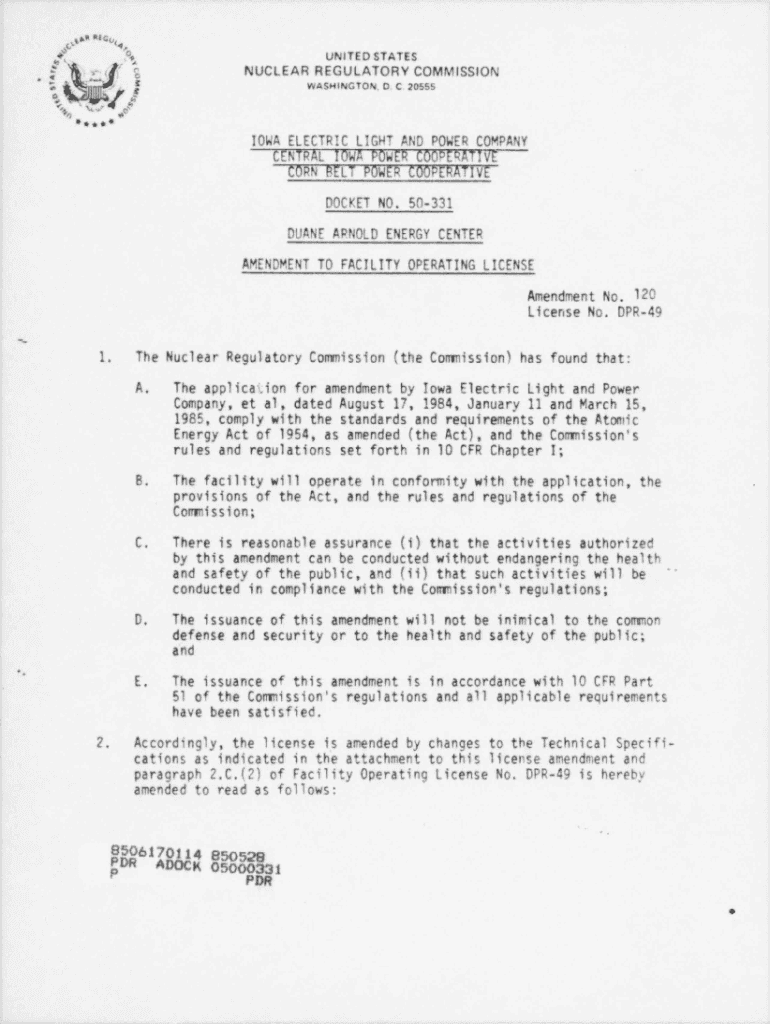 UNITED STATES NUCLEAR REGULATORY COMMISSION

UNITED STATES
NUCLEAR REGULATORY COMMISSION
WASHINGTON, D. C. 20555

IOWA ELECTRIC LIGHT AND POWER COMPANY
CENTRAL IOWA POWER COOPERATIVE
CORN BELT POWER COOPERATIVE

DOCKET NO. 50-331

DUANE ARNOLD ENERGY CENTER

AMENDMENT TO FACILITY OPERATING LICENSE

Amendment No. 120
License No. DPR-49

1. The Nuclear Regulatory Commission (the Commission) has found that:

A. The application for amendment by Iowa Electric Light and Power Company, et al, dated August 17, 1984, January 11 and March 15, 1985, comply with the standards and requirements of the Atomic Energy Act of 1954, as amended (the Act), and the Commission's rules and regulations set forth in 10 CFR Chapter I;

B. The facility will operate in conformity with the application, the provisions of the Act, and the rules and regulations of the Commission;

C. There is reasonable assurance (i) that the activities authorized by this amendment can be conducted without endangering the health and safety of the public, and (ii) that such activities will be conducted in compliance with the Commission's regulations;

D. The issuance of this amendment will not be inimical to the common defense and security or to the health and safety of the public; and

E. The issuance of this amendment is in accordance with 10 CFR Part 51 of the Commission's regulations and all applicable requirements have been satisfied.

2. Accordingly, the license is amended by changes to the Technical Specifications as indicated in the attachment to this license amendment and paragraph 2.C.(2) of Facility Operating License No. DPR-49 is hereby amended to read as follows:

8506170114 850528
PDR ADOCK 05000331
P PDR